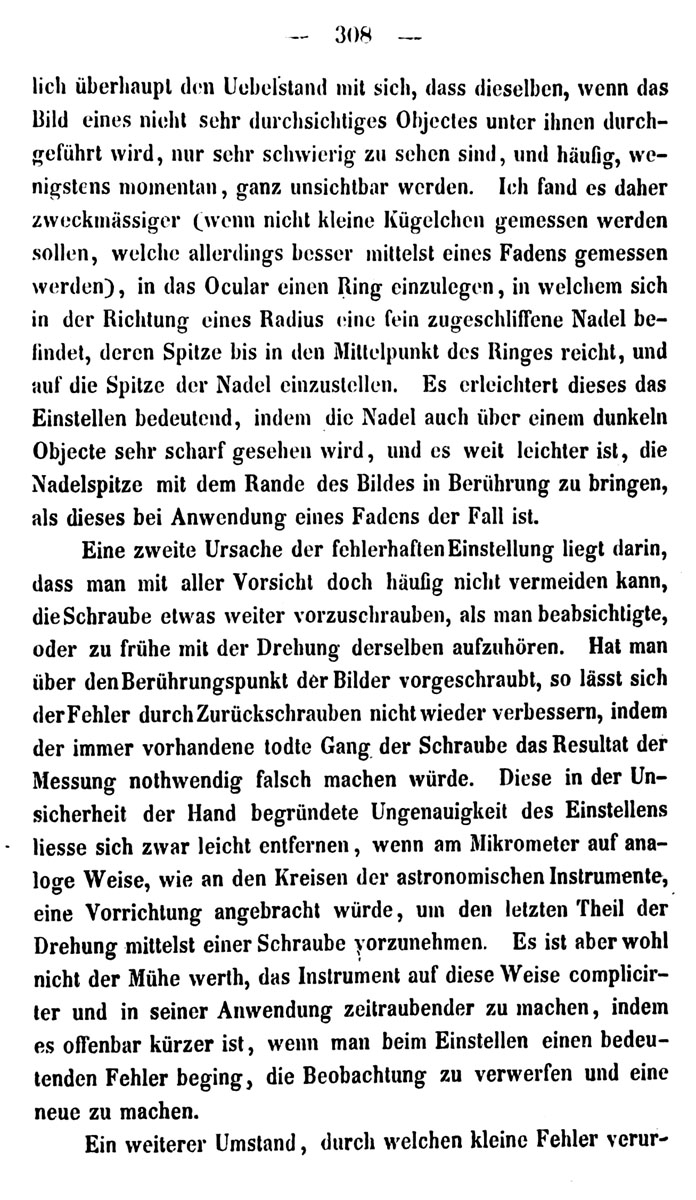 — 308 —

lich überhaupt den Uebelstand mit sich, dass dieselben, wenn das Bild eines nicht sehr durchsichtiges Objectes unter ihnen durchgeführt wird, nur sehr schwierig zu sehen sind, und häufig, wenigstens momentan, ganz unsichtbar werden. Ich fand es daher zweckmässiger (wenn nicht kleine Kügelchen gemessen werden sollen, welche allerdings besser mittelst eines Fadens gemessen werden), in das Ocular einen Ring einzulegen, in welchem sich in der Richtung eines Radius eine fein zugeschliffene Nadel befindet, deren Spitze bis in den Mittelpunkt des Ringes reicht, und auf die Spitze der Nadel einzustellen. Es erleichtert dieses das Einstellen bedeutend, indem die Nadel auch über einem dunkeln Objecte sehr scharf gesehen wird, und es weit leichter ist, die Nadelspitze mit dem Rande des Bildes in Berührung zu bringen, als dieses bei Anwendung eines Fadens der Fall ist.

Eine zweite Ursache der fehlerhaften Einstellung liegt darin, dass man mit aller Vorsicht doch häufig nicht vermeiden kann, die Schraube etwas weiter vorzuschrauben, als man beabsichtigte, oder zu frühe mit der Drehung derselben aufzuhören. Hat man über den Berührungspunkt der Bilder vorgeschraubt, so lässt sich der Fehler durch Zurückschrauben nicht wieder verbessern, indem der immer vorhandene todte Gang der Schraube das Resultat der Messung nothwendig falsch machen würde. Diese in der Unsicherheit der Hand begründete Ungenauigkeit des Einstellens liesse sich zwar leicht entfernen, wenn am Mikrometer auf analoge Weise, wie an den Kreisen der astronomischen Instrumente, eine Vorrichtung angebracht würde, um den letzten Theil der Drehung mittelst einer Schraube vorzunehmen. Es ist aber wohl nicht der Mühe werth, das Instrument auf diese Weise complicirter und in seiner Anwendung zeitraubender zu machen, indem es offenbar kürzer ist, wenn man beim Einstellen einen bedeutenden Fehler beging, die Beobachtung zu verwerfen und eine neue zu machen.

Ein weiterer Umstand, durch welchen kleine Fehler verur-